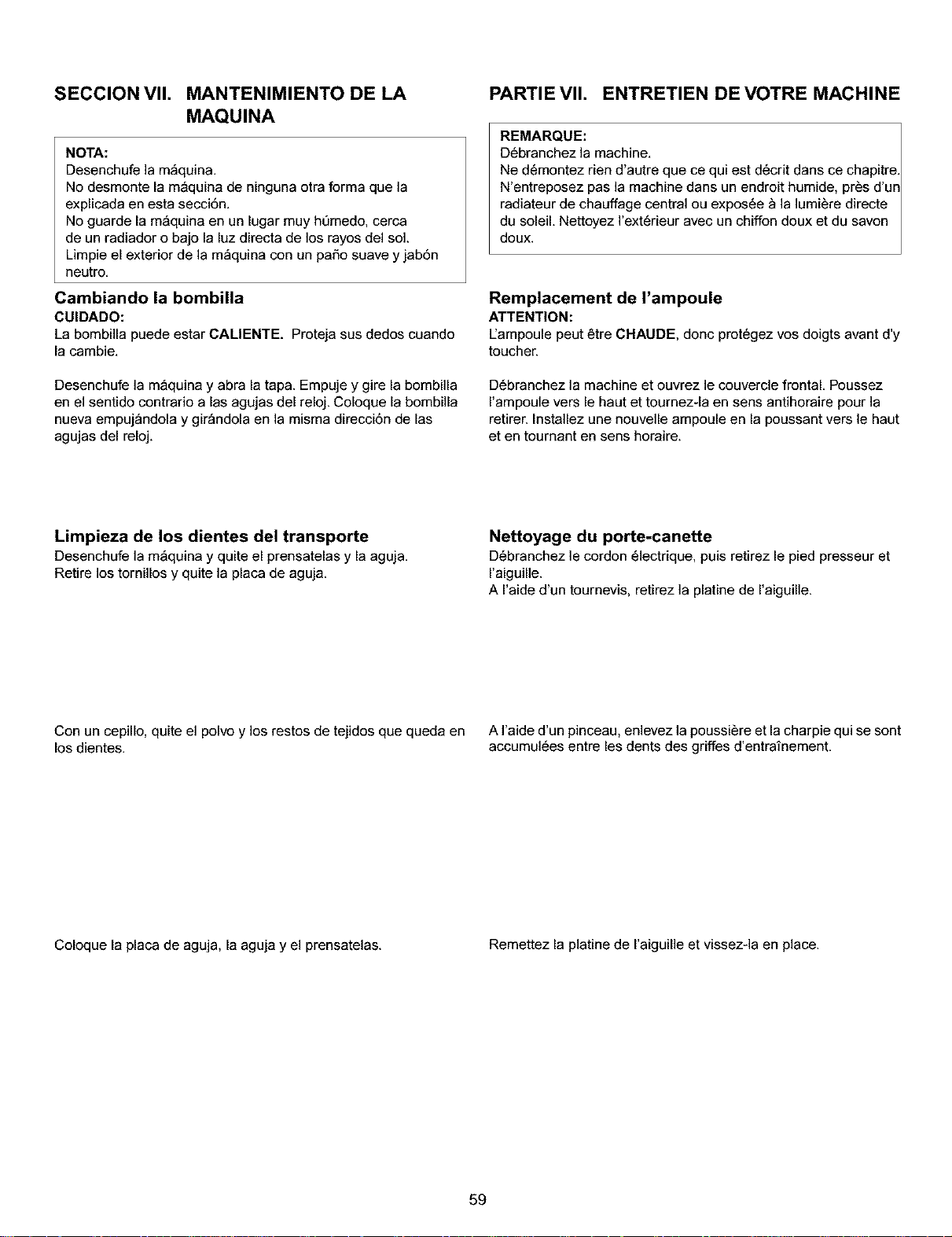 SECCION VII. MANTENIMIENTO DE LA MAQUINA

NOTA:
Desenchufe la máquina.
No desmonte la máquina de ninguna otra forma que la explicada en esta sección.
No guarde la máquina en un lugar muy húmedo, cerca de un radiador o bajo la luz directa de los rayos del sol.
Limpie el exterior de la máquina con un paño suave y jabón neutro.

Cambiando la bombilla
CUIDADO:
La bombilla puede estar CALIENTE. Proteja sus dedos cuando la cambie.

Desenchufe la máquina y abra la tapa. Empuje y gire la bombilla en el sentido contrario a las agujas del reloj. Coloque la bombilla nueva empujándola y girándola en la misma dirección de las agujas del reloj.

Limpieza de los dientes del transporte
Desenchufe la máquina y quite el prensatelas y la aguja.
Retire los tornillos y quite la placa de aguja.

Con un cepillo, quite el polvo y los restos de tejidos que queda en los dientes.

Coloque la placa de aguja, la aguja y el prensatelas.

PARTIE VII. ENTRETIEN DE VOTRE MACHINE

REMARQUE:
Débranchez la machine.
Ne démontez rien d'autre que ce qui est décrit dans ce chapitre.
N'entreposez pas la machine dans un endroit humide, près d'un radiateur de chauffage central ou exposée à la lumière directe du soleil. Nettoyez l'extérieur avec un chiffon doux et du savon doux.

Remplacement de l'ampoule
ATTENTION:
L'ampoule peut être CHAUDE, donc protégez vos doigts avant d'y toucher.

Débranchez la machine et ouvrez le couvercle frontal. Poussez l'ampoule vers le haut et tournez-la en sens antihoraire pour la retirer. Installez une nouvelle ampoule en la poussant vers le haut et en tournant en sens horaire.

Nettoyage du porte-canette
Débranchez le cordon électrique, puis retirez le pied presseur et l'aiguille.
A l'aide d'un tournevis, retirez la platine de l'aiguille.

A l'aide d'un pinceau, enlevez la poussière et la charpie qui se sont accumulées entre les dents des griffes d'entraînement.

Remettez la platine de l'aiguille et vissez-la en place.

59